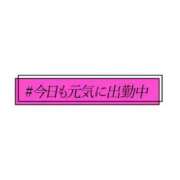 #今日も元気に出勤中